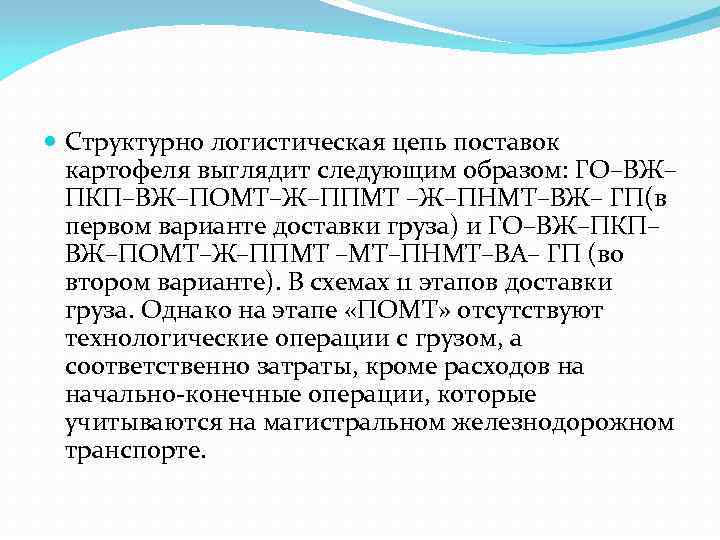 Структурно логистическая цепь поставок картофеля выглядит следующим образом: ГО–ВЖ–ПКП–ВЖ–ПОМТ–Ж–ППМТ –Ж–ПНМТ–ВЖ– ГП(в первом варианте доставки груза) и ГО–ВЖ–ПКП–ВЖ–ПОМТ–Ж–ППМТ –МТ–ПНМТ–ВА– ГП (во втором варианте). В схемах 11 этапов доставки груза. Однако на этапе «ПОМТ» отсутствуют технологические операции с грузом, а соответственно затраты, кроме расходов на начально-конечные операции, которые учитываются на магистральном железнодорожном транспорте.